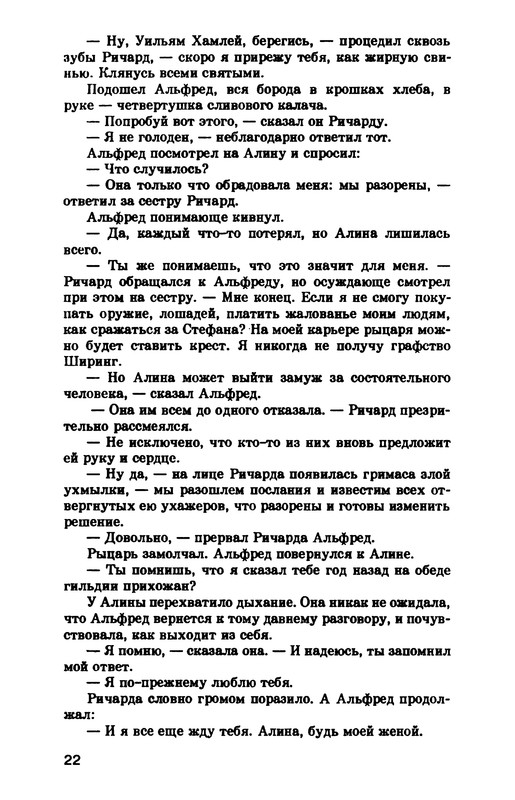 — Ну, Уильям Хамлей, берегись, — процедил сквозь зубы Ричард, — скоро я прирежу тебя, как жирную свинью. Клянусь всеми святыми.

Подошел Альфред, вся борода в крошках хлеба, в руке — четвертушка сливового калача.

— Попробуй вот этого, — сказал он Ричарду.

— Я не голоден, — неблагодарно ответил тот.

Альфред посмотрел на Алину и спросил:

— Что случилось?

— Она только что обрадовала меня: мы разорены, — ответил за сестру Ричард.

Альфред понимающе кивнул.

— Да, каждый что-то потерял, но Алина лишилась всего.

— Ты же понимаешь, что это значит для меня. — Ричард обращался к Альфреду, но осуждающе смотрел при этом на сестру. — Мне конец. Если я не смогу покупать оружие, лошадей, платить жалованье моим людям, как сражаться за Стефана? На моей карьере рыцаря можно будет ставить крест. Я никогда не получу графство Ширинг.

— Но Алина может выйти замуж за состоятельного человека, — сказал Альфред.

— Она им всем до одного отказала. — Ричард презрительно рассмеялся.

— Не исключено, что кто-то из них вновь предложит ей руку и сердце.

— Ну да, — на лице Ричарда появилась гримаса злой ухмылки, — мы разошлем послания и известим всех отвергнутых ею ухажеров, что разорены и готовы изменить решение.

— Довольно, — прервал Ричарда Альфред.

Рыцарь замолчал. Альфред повернулся к Алине.

— Ты помнишь, что я сказал тебе год назад на обеде гильдии прихожан?

У Алины перехватило дыхание. Она никак не ожидала, что Альфред вернется к тому давнему разговору, и почувствовала, как выходит из себя.

— Я помню, — сказала она. — И надеюсь, ты запомнил мой ответ.

— Я по-прежнему люблю тебя.

Ричарда словно громом поразило. А Альфред продолжал:

— И я все еще жду тебя. Алина, будь моей женой.

22